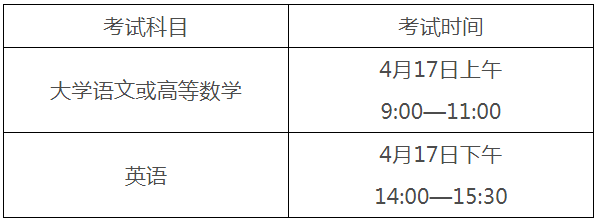 | 考试科目 | 考试时间 |
|---|---|
| 大学语文或高等数学 | 4月17日上午 9:00—11:00 |
| 英语 | 4月17日下午 14:00—15:30 |